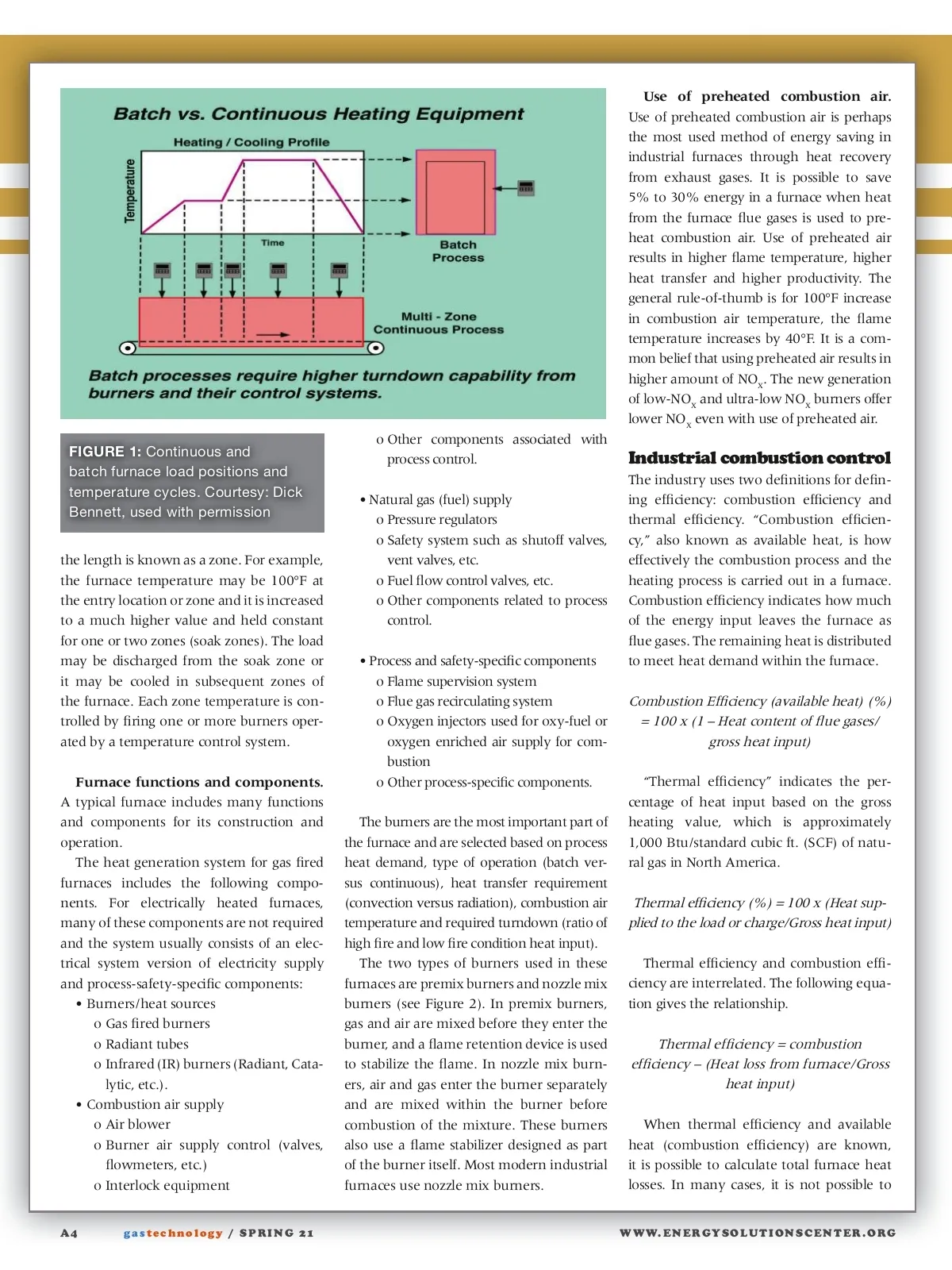 Batch vs. Continuous Heating Equipment

Heating / Cooling Profile

Temperature

Time

Batch Process

Multi - Zone Continuous Process

Batch processes require higher turndown capability from burners and their control systems.

FIGURE 1: Continuous and batch furnace load positions and temperature cycles. Courtesy: Dick Bennett, used with permission

the length is known as a zone. For example, the furnace temperature may be 100°F at the entry location or zone and it is increased to a much higher value and held constant for one or two zones (soak zones). The load may be discharged from the soak zone or it may be cooled in subsequent zones of the furnace. Each zone temperature is controlled by firing one or more burners operated by a temperature control system.

Furnace functions and components. A typical furnace includes many functions and components for its construction and operation.

The heat generation system for gas fired furnaces includes the following components. For electrically heated furnaces, many of these components are not required and the system usually consists of an electrical system version of electricity supply and process-safety-specific components:
• Burners/heat sources
o Gas fired burners
o Radiant tubes
o Infrared (IR) burners (Radiant, Catalytic, etc.).
• Combustion air supply
o Air blower
o Burner air supply control (valves, flowmeters, etc.)
o Interlock equipment

o Other components associated with process control.

• Natural gas (fuel) supply
o Pressure regulators
o Safety system such as shutoff valves, vent valves, etc.
o Fuel flow control valves, etc.
o Other components related to process control.

• Process and safety-specific components
o Flame supervision system
o Flue gas recirculating system
o Oxygen injectors used for oxy-fuel or oxygen enriched air supply for combustion
o Other process-specific components.

The burners are the most important part of the furnace and are selected based on process heat demand, type of operation (batch versus continuous), heat transfer requirement (convection versus radiation), combustion air temperature and required turndown (ratio of high fire and low fire condition heat input).

The two types of burners used in these furnaces are premix burners and nozzle mix burners (see Figure 2). In premix burners, gas and air are mixed before they enter the burner, and a flame retention device is used to stabilize the flame. In nozzle mix burners, air and gas enter the burner separately and are mixed within the burner before combustion of the mixture. These burners also use a flame stabilizer designed as part of the burner itself. Most modern industrial furnaces use nozzle mix burners.

Use of preheated combustion air. Use of preheated combustion air is perhaps the most used method of energy saving in industrial furnaces through heat recovery from exhaust gases. It is possible to save 5% to 30% energy in a furnace when heat from the furnace flue gases is used to preheat combustion air. Use of preheated air results in higher flame temperature, higher heat transfer and higher productivity. The general rule-of-thumb is for 100°F increase in combustion air temperature, the flame temperature increases by 40°F. It is a common belief that using preheated air results in higher amount of $NO_x$. The new generation of low-$NO_x$ and ultra-low $NO_x$ burners offer lower $NO_x$ even with use of preheated air.

Industrial combustion control
The industry uses two definitions for defining efficiency: combustion efficiency and thermal efficiency. “Combustion efficiency,” also known as available heat, is how effectively the combustion process and the heating process is carried out in a furnace. Combustion efficiency indicates how much of the energy input leaves the furnace as flue gases. The remaining heat is distributed to meet heat demand within the furnace.

Combustion Efficiency (available heat) (%) = 100 x (1 – Heat content of flue gases/ gross heat input)

“Thermal efficiency” indicates the percentage of heat input based on the gross heating value, which is approximately 1,000 Btu/standard cubic ft. (SCF) of natural gas in North America.

Thermal efficiency (%) = 100 x (Heat supplied to the load or charge/Gross heat input)

Thermal efficiency and combustion efficiency are interrelated. The following equation gives the relationship.

Thermal efficiency = combustion efficiency – (Heat loss from furnace/Gross heat input)

When thermal efficiency and available heat (combustion efficiency) are known, it is possible to calculate total furnace heat losses. In many cases, it is not possible to

A4 gastechnology / SPRING 21 WWW.ENERGYSOLUTIONSCENTER.ORG